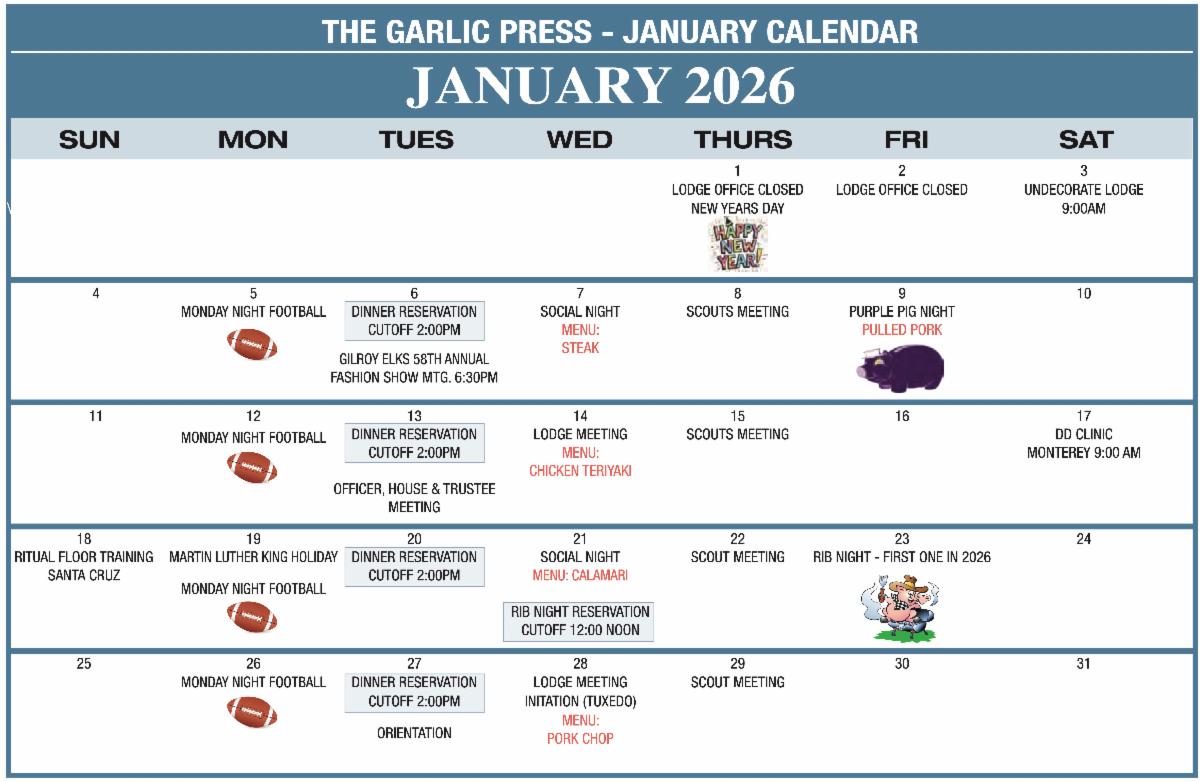 THE GARLIC PRESS - JANUARY CALENDAR

JANUARY 2026

| SUN | MON | TUES | WED | THURS | FRI | SAT |
|---|---|---|---|---|---|---|
| | | | | 1 LODGE OFFICE CLOSED NEW YEARS DAY HAPPY NEW YEAR! | 2 LODGE OFFICE CLOSED | 3 UNDECORATE LODGE 9:00AM |
| 4 | 5 MONDAY NIGHT FOOTBALL | 6 DINNER RESERVATION CUTOFF 2:00PM GILROY ELKS 58TH ANNUAL FASHION SHOW MTG. 6:30PM | 7 SOCIAL NIGHT MENU: STEAK | 8 SCOUTS MEETING | 9 PURPLE PIG NIGHT PULLED PORK | 10 |
| 11 | 12 MONDAY NIGHT FOOTBALL | 13 DINNER RESERVATION CUTOFF 2:00PM OFFICER, HOUSE & TRUSTEE MEETING | 14 LODGE MEETING MENU: CHICKEN TERIYAKI | 15 SCOUTS MEETING | 16 | 17 DD CLINIC MONTEREY 9:00 AM |
| 18 RITUAL FLOOR TRAINING SANTA CRUZ | 19 MARTIN LUTHER KING HOLIDAY MONDAY NIGHT FOOTBALL | 20 DINNER RESERVATION CUTOFF 2:00PM | 21 SOCIAL NIGHT MENU: CALAMARI RIB NIGHT RESERVATION CUTOFF 12:00 NOON | 22 SCOUT MEETING | 23 RIB NIGHT - FIRST ONE IN 2026 | 24 |
| 25 | 26 MONDAY NIGHT FOOTBALL | 27 DINNER RESERVATION CUTOFF 2:00PM ORIENTATION | 28 LODGE MEETING INITATION (TUXEDO) MENU: PORK CHOP | 29 SCOUT MEETING | 30 | 31 |